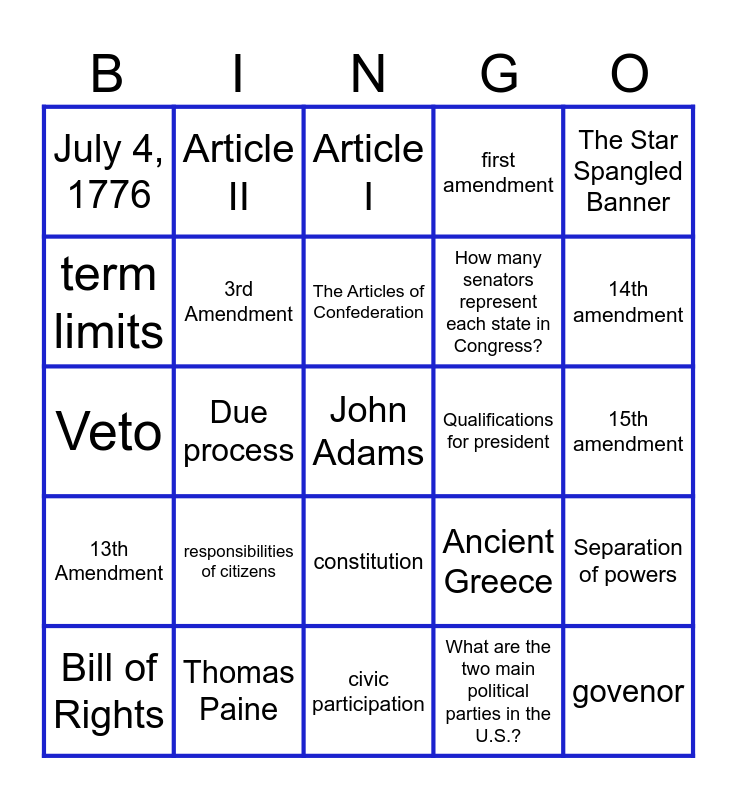 | B | I | N | G | O |
|---|---|---|---|---|
| July 4, 1776 | Article II | Article I | first amendment | The Star Spangled Banner |
| term limits | 3rd Amendment | The Articles of Confederation | How many senators represent each state in Congress? | 14th amendment |
| Veto | Due process | John Adams | Qualifications for president | 15th amendment |
| 13th Amendment | responsibilities of citizens | constitution | Ancient Greece | Separation of powers |
| Bill of Rights | Thomas Paine | civic participation | What are the two main political parties in the U.S.? | govenor |